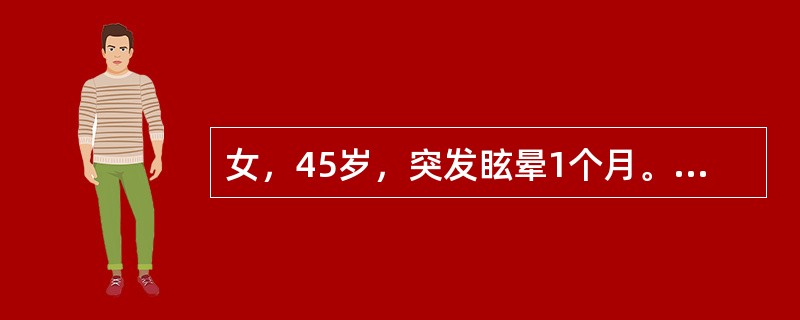 女，45岁，突发眩晕1个月。...